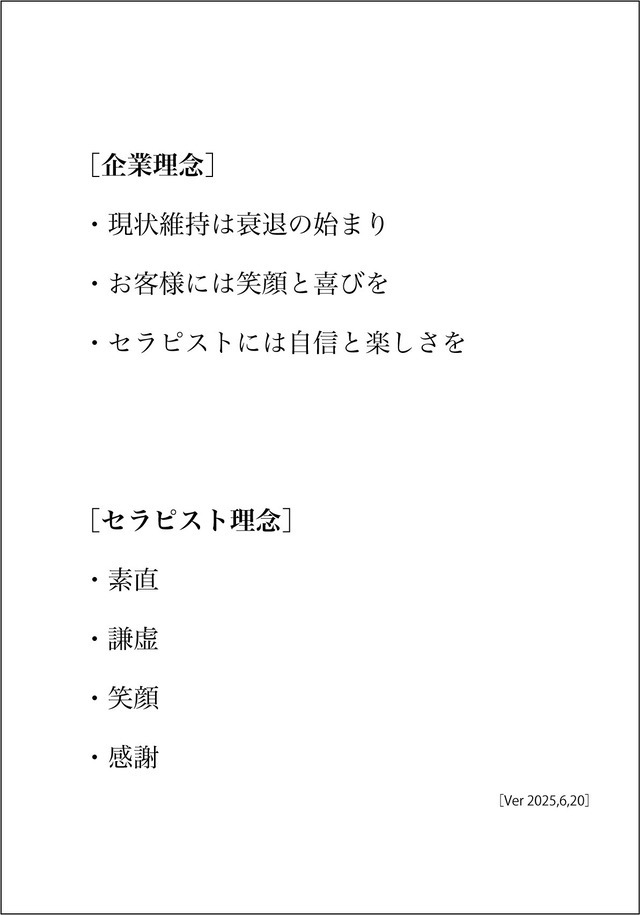 ［企業理念］

・現状維持は衰退の始まり

・お客様には笑顔と喜びを

・セラピストには自信と楽しさを

［セラピスト理念］

・素直

・謙虚

・笑顔

・感謝

［Ver 2025,6,20］